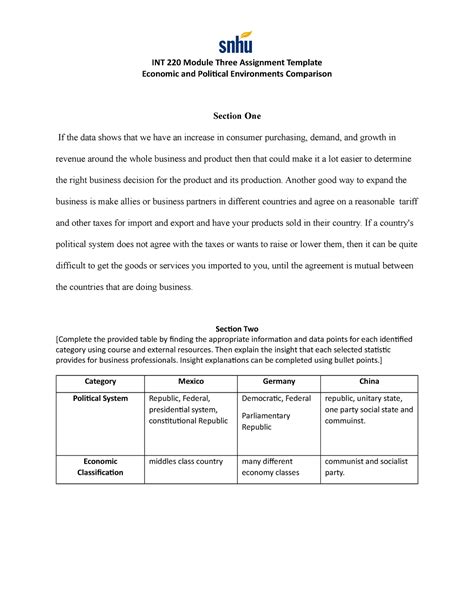 snhu

INT 220 Module Three Assignment Template
Economic and Political Environments Comparison

Section One

If the data shows that we have an increase in consumer purchasing, demand, and growth in revenue around the whole business and product then that could make it a lot easier to determine the right business decision for the product and its production. Another good way to expand the business is make allies or business partners in different countries and agree on a reasonable tariff and other taxes for import and export and have your products sold in their country. If a country's political system does not agree with the taxes or wants to raise or lower them, then it can be quite difficult to get the goods or services you imported to you, until the agreement is mutual between the countries that are doing business.

Section Two
[Complete the provided table by finding the appropriate information and data points for each identified category using course and external resources. Then explain the insight that each selected statistic provides for business professionals. Insight explanations can be completed using bullet points.]

| Category | Mexico | Germany | China |
|---|---|---|---|
| Political System | Republic, Federal, presidential system, constitutional Republic | Democratic, Federal Parliamentary Republic | republic, unitary state, one party social state and commuinst. |
| Economic Classification | middles class country | many different economy classes | communist and socialist party. |